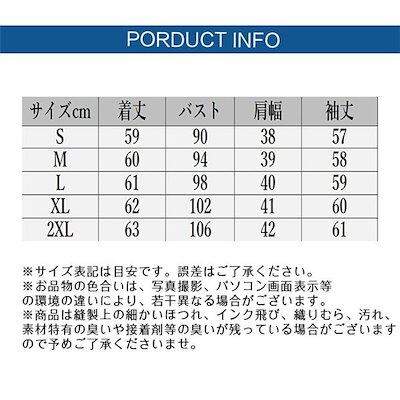 PORDUCT INFO

| サイズcm | 着丈 | バスト | 肩幅 | 袖丈 |
|---|---|---|---|---|
| S | 59 | 90 | 38 | 57 |
| M | 60 | 94 | 39 | 58 |
| L | 61 | 98 | 40 | 59 |
| XL | 62 | 102 | 41 | 60 |
| 2XL | 63 | 106 | 42 | 61 |

※サイズ表記は目安です。誤差はご了承ください。
※お品物の色合いは、写真撮影、パソコン画面表示等の環境の違いにより、若干異なる場合がございます。
※商品は縫製上の細かいほつれ、インク飛び、織りむら、汚れ、素材特有の臭いや接着剤等の臭いが残っている場合がございますので予めご了承くださいませ。